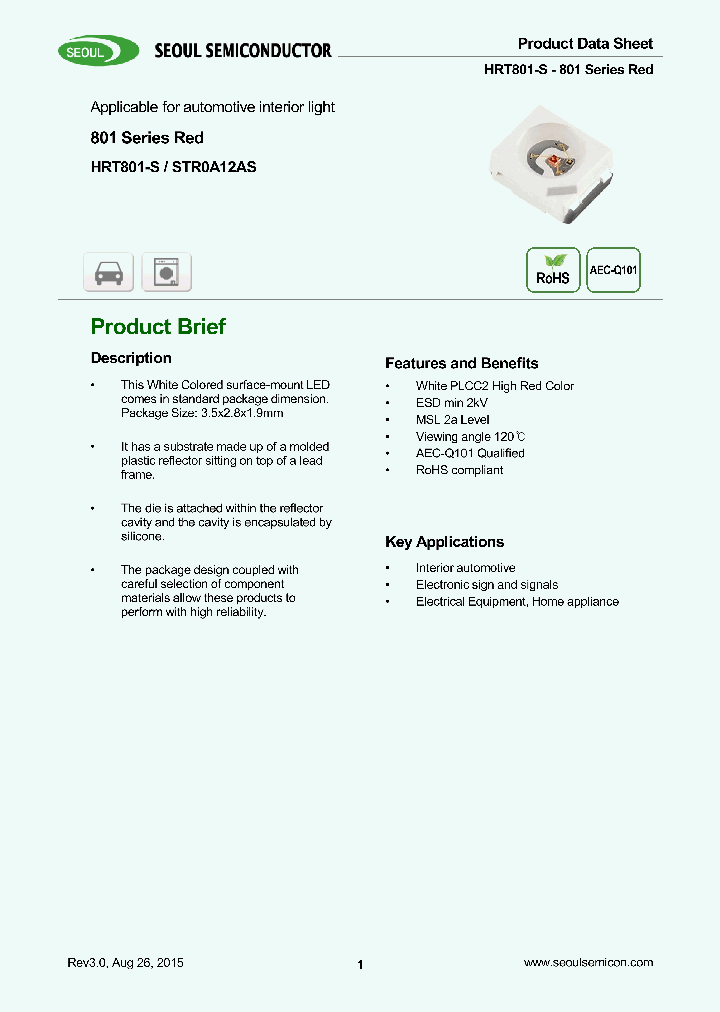 SEOUL SEOUL SEMICONDUCTOR

Product Data Sheet

HRT801-S - 801 Series Red

Applicable for automotive interior light

801 Series Red

HRT801-S / STR0A12AS

RoHS

AEC-Q101

Product Brief

Description

• This White Colored surface-mount LED comes in standard package dimension. Package Size: 3.5x2.8x1.9mm

• It has a substrate made up of a molded plastic reflector sitting on top of a lead frame.

• The die is attached within the reflector cavity and the cavity is encapsulated by silicone.

• The package design coupled with careful selection of component materials allow these products to perform with high reliability.

Features and Benefits

• White PLCC2 High Red Color

• ESD min 2kV

• MSL 2a Level

• Viewing angle 120℃

• AEC-Q101 Qualified

• RoHS compliant

Key Applications

• Interior automotive

• Electronic sign and signals

• Electrical Equipment, Home appliance

Rev3.0, Aug 26, 2015

1

www.seoulsemicon.com